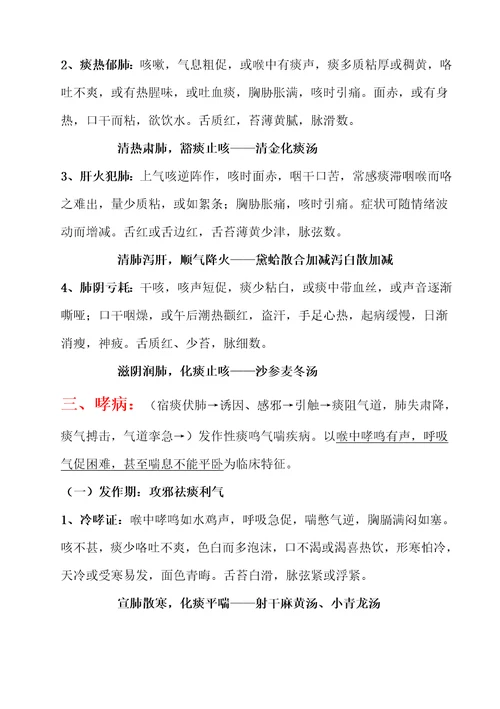 2、痰热郁肺：咳嗽，气息粗促，或喉中有痰声，痰多质粘厚或稠黄，咯吐不爽，或有热腥味，或吐血痰，胸胁胀满，咳时引痛。面赤，或有身热，口干而粘，欲饮水。舌质红，苔薄黄腻，脉滑数。

清热肃肺，豁痰止咳——清金化痰汤

3、肝火犯肺：上气咳逆阵作，咳时面赤，咽干口苦，常感痰滞咽喉而咯之难出，量少质粘，或如絮条；胸胁胀痛，咳时引痛。症状可随情绪波动而增减。舌红或舌边红，舌苔薄黄少津，脉弦数。

清肺泻肝，顺气降火——黛蛤散合加减泻白散加减

4、肺阴亏耗：干咳，咳声短促，痰少粘白，或痰中带血丝，或声音逐渐嘶哑；口干咽燥，或午后潮热颧红，盗汗，手足心热，起病缓慢，日渐消瘦，神疲。舌质红、少苔，脉细数。

滋阴润肺，化痰止咳——沙参麦冬汤

三、哮病：（宿痰伏肺→诱因、感邪→引触→痰阻气道，肺失肃降，痰气搏击，气道挛急→）发作性痰鸣气喘疾病。以喉中哮鸣有声，呼吸气促困难，甚至喘息不能平卧为临床特征。

（一）发作期：攻邪祛痰利气

1、冷哮证：喉中哮鸣如水鸡声，呼吸急促，喘憋气逆，胸膈满闷如塞。咳不甚，痰少咯吐不爽，色白而多泡沫，口不渴或渴喜热饮，形寒怕冷，天冷或受寒易发，面色青晦。舌苔白滑，脉弦紧或浮紧。

宣肺散寒，化痰平喘——射干麻黄汤、小青龙汤